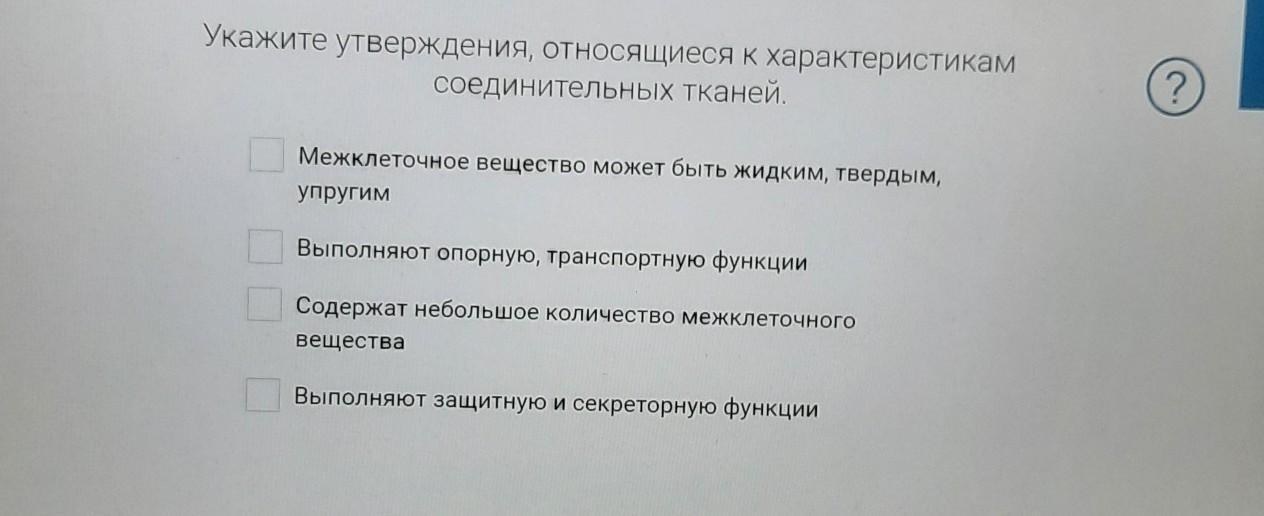 Укажите утверждения, относящиеся к характеристикам соединительных тканей.

?

Межклеточное вещество может быть жидким, твердым, упругим

Выполняют опорную, транспортную функции

Содержат небольшое количество межклеточного вещества

Выполняют защитную и секреторную функции